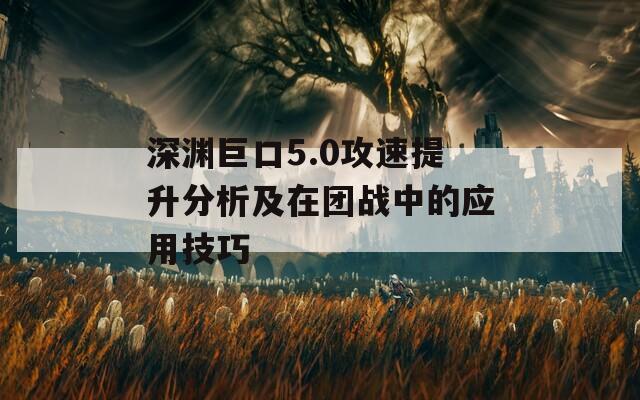 深渊巨口5.0攻速提升分析及在团战中的应用技巧